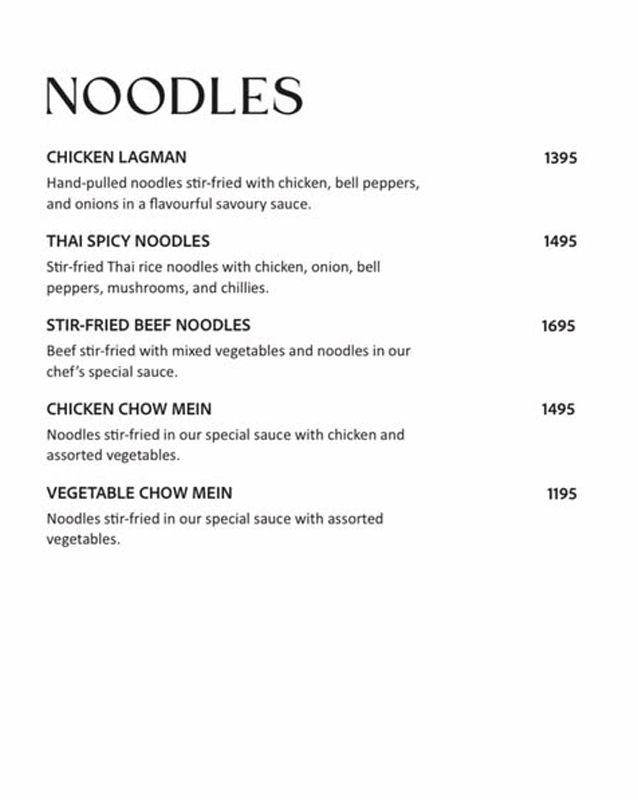 NOODLES

CHICKEN LAGMAN 1395
Hand-pulled noodles stir-fried with chicken, bell peppers, and onions in a flavourful savoury sauce.

THAI SPICY NOODLES 1495
Stir-fried Thai rice noodles with chicken, onion, bell peppers, mushrooms, and chillies.

STIR-FRIED BEEF NOODLES 1695
Beef stir-fried with mixed vegetables and noodles in our chef's special sauce.

CHICKEN CHOW MEIN 1495
Noodles stir-fried in our special sauce with chicken and assorted vegetables.

VEGETABLE CHOW MEIN 1195
Noodles stir-fried in our special sauce with assorted vegetables.